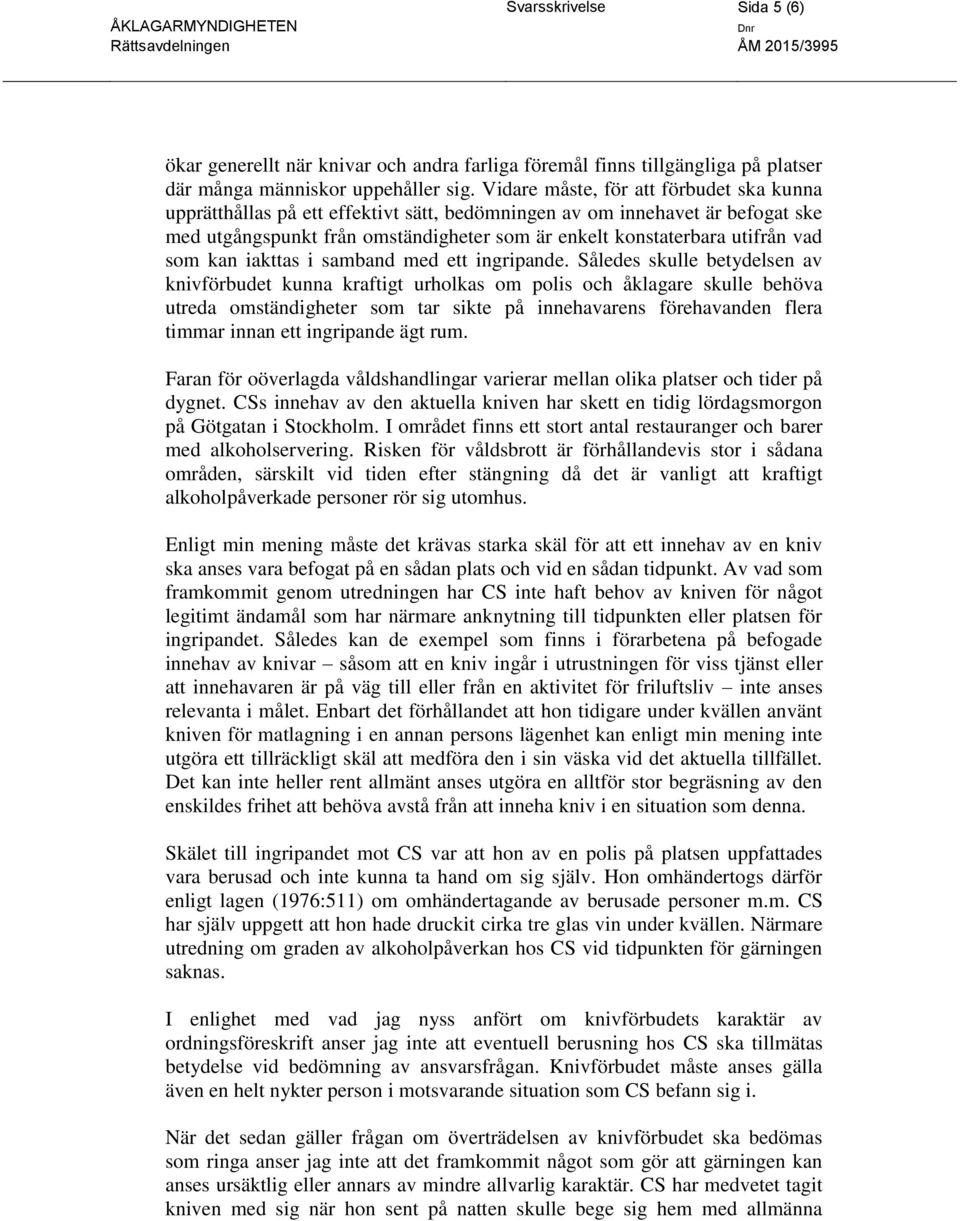 ÅKLAGARMYNDIGHETEN
Rättsavdelningen

Svarsskrivelse

Sida 5 (6)

Dnr
ÅM 2015/3995

ökar generellt när knivar och andra farliga föremål finns tillgängliga på platser där många människor uppehåller sig. Vidare måste, för att förbudet ska kunna upprätthållas på ett effektivt sätt, bedömningen av om innehavet är befogat ske med utgångspunkt från omständigheter som är enkelt konstaterbara utifrån vad som kan iakttas i samband med ett ingripande. Således skulle betydelsen av knivförbudet kunna kraftigt urholkas om polis och åklagare skulle behöva utreda omständigheter som tar sikte på innehavarens förehavanden flera timmar innan ett ingripande ägt rum.

Faran för oöverlagda våldshandlingar varierar mellan olika platser och tider på dygnet. CSs innehav av den aktuella kniven har skett en tidig lördagsmorgon på Götgatan i Stockholm. I området finns ett stort antal restauranger och barer med alkoholservering. Risken för våldsbrott är förhållandevis stor i sådana områden, särskilt vid tiden efter stängning då det är vanligt att kraftigt alkoholpåverkade personer rör sig utomhus.

Enligt min mening måste det krävas starka skäl för att ett innehav av en kniv ska anses vara befogat på en sådan plats och vid en sådan tidpunkt. Av vad som framkommit genom utredningen har CS inte haft behov av kniven för något legitimt ändamål som har närmare anknytning till tidpunkten eller platsen för ingripandet. Således kan de exempel som finns i förarbetena på befogade innehav av knivar – såsom att en kniv ingår i utrustningen för viss tjänst eller att innehavaren är på väg till eller från en aktivitet för friluftsliv – inte anses relevanta i målet. Enbart det förhållandet att hon tidigare under kvällen använt kniven för matlagning i en annan persons lägenhet kan enligt min mening inte utgöra ett tillräckligt skäl att medföra den i sin väska vid det aktuella tillfället. Det kan inte heller rent allmänt anses utgöra en alltför stor begräsning av den enskildes frihet att behöva avstå från att inneha kniv i en situation som denna.

Skälet till ingripandet mot CS var att hon av en polis på platsen uppfattades vara berusad och inte kunna ta hand om sig själv. Hon omhändertogs därför enligt lagen (1976:511) om omhändertagande av berusade personer m.m. CS har själv uppgett att hon hade druckit cirka tre glas vin under kvällen. Närmare utredning om graden av alkoholpåverkan hos CS vid tidpunkten för gärningen saknas.

I enlighet med vad jag nyss anfört om knivförbudets karaktär av ordningsföreskrift anser jag inte att eventuell berusning hos CS ska tillmätas betydelse vid bedömning av ansvarsfrågan. Knivförbudet måste anses gälla även en helt nykter person i motsvarande situation som CS befann sig i.

När det sedan gäller frågan om överträdelsen av knivförbudet ska bedömas som ringa anser jag inte att det framkommit något som gör att gärningen kan anses ursäktlig eller annars av mindre allvarlig karaktär. CS har medvetet tagit kniven med sig när hon sent på natten skulle bege sig hem med allmänna